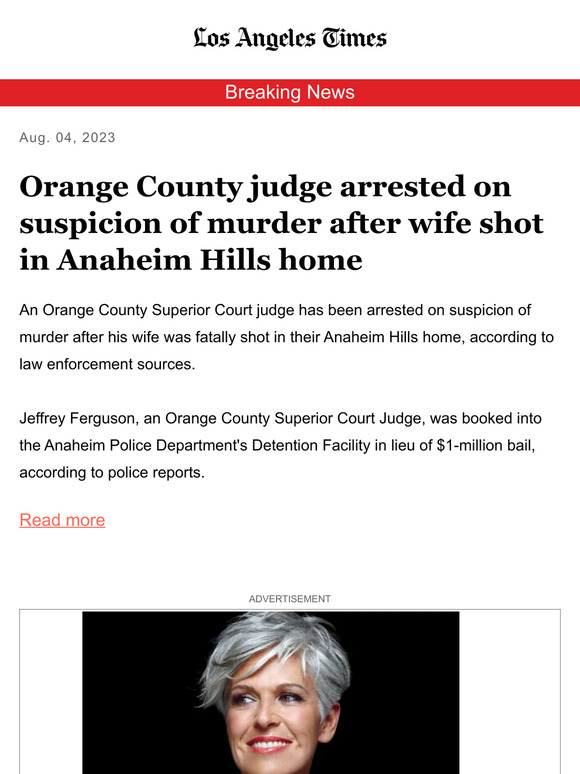 Los Angeles Times

Breaking News

Aug. 04, 2023

Orange County judge arrested on suspicion of murder after wife shot in Anaheim Hills home

An Orange County Superior Court judge has been arrested on suspicion of murder after his wife was fatally shot in their Anaheim Hills home, according to law enforcement sources.

Jeffrey Ferguson, an Orange County Superior Court Judge, was booked into the Anaheim Police Department's Detention Facility in lieu of $1-million bail, according to police reports.

Read more

ADVERTISEMENT